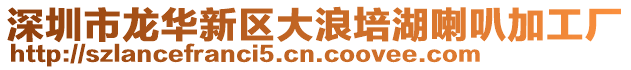 深圳市龙华新区大浪培湖喇叭加工厂
http://szlancefranci5.cn.coovee.com